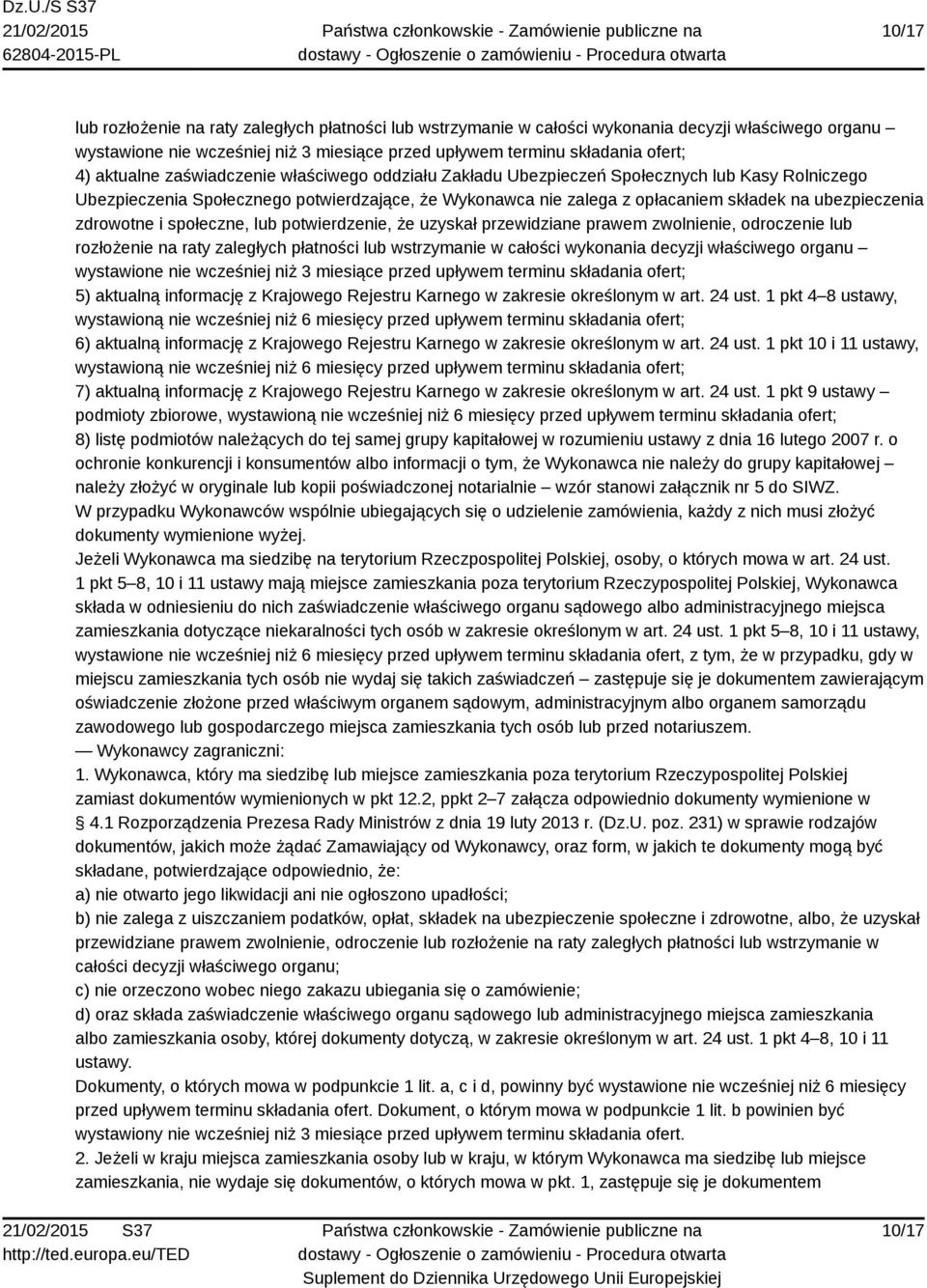 Dz.U./S S37
21/02/2015
62804-2015-PL

Państwa członkowskie - Zamówienie publiczne na dostawy - Ogłoszenie o zamówieniu - Procedura otwarta

10/17

lub rozłożenie na raty zaległych płatności lub wstrzymanie w całości wykonania decyzji właściwego organu – wystawione nie wcześniej niż 3 miesiące przed upływem terminu składania ofert;
4) aktualne zaświadczenie właściwego oddziału Zakładu Ubezpieczeń Społecznych lub Kasy Rolniczego Ubezpieczenia Społecznego potwierdzające, że Wykonawca nie zalega z opłacaniem składek na ubezpieczenia zdrowotne i społeczne, lub potwierdzenie, że uzyskał przewidziane prawem zwolnienie, odroczenie lub rozłożenie na raty zaległych płatności lub wstrzymanie w całości wykonania decyzji właściwego organu – wystawione nie wcześniej niż 3 miesiące przed upływem terminu składania ofert;
5) aktualną informację z Krajowego Rejestru Karnego w zakresie określonym w art. 24 ust. 1 pkt 4–8 ustawy, wystawioną nie wcześniej niż 6 miesięcy przed upływem terminu składania ofert;
6) aktualną informację z Krajowego Rejestru Karnego w zakresie określonym w art. 24 ust. 1 pkt 10 i 11 ustawy, wystawioną nie wcześniej niż 6 miesięcy przed upływem terminu składania ofert;
7) aktualną informację z Krajowego Rejestru Karnego w zakresie określonym w art. 24 ust. 1 pkt 9 ustawy – podmioty zbiorowe, wystawioną nie wcześniej niż 6 miesięcy przed upływem terminu składania ofert;
8) listę podmiotów należących do tej samej grupy kapitałowej w rozumieniu ustawy z dnia 16 lutego 2007 r. o ochronie konkurencji i konsumentów albo informacji o tym, że Wykonawca nie należy do grupy kapitałowej – należy złożyć w oryginale lub kopii poświadczonej notarialnie – wzór stanowi załącznik nr 5 do SIWZ.
W przypadku Wykonawców wspólnie ubiegających się o udzielenie zamówienia, każdy z nich musi złożyć dokumenty wymienione wyżej.
Jeżeli Wykonawca ma siedzibę na terytorium Rzeczpospolitej Polskiej, osoby, o których mowa w art. 24 ust. 1 pkt 5–8, 10 i 11 ustawy mają miejsce zamieszkania poza terytorium Rzeczypospolitej Polskiej, Wykonawca składa w odniesieniu do nich zaświadczenie właściwego organu sądowego albo administracyjnego miejsca zamieszkania dotyczące niekaralności tych osób w zakresie określonym w art. 24 ust. 1 pkt 5–8, 10 i 11 ustawy, wystawione nie wcześniej niż 6 miesięcy przed upływem terminu składania ofert, z tym, że w przypadku, gdy w miejscu zamieszkania tych osób nie wydaj się takich zaświadczeń – zastępuje się je dokumentem zawierającym oświadczenie złożone przed właściwym organem sądowym, administracyjnym albo organem samorządu zawodowego lub gospodarczego miejsca zamieszkania tych osób lub przed notariuszem.
— Wykonawcy zagraniczni:
1. Wykonawca, który ma siedzibę lub miejsce zamieszkania poza terytorium Rzeczypospolitej Polskiej zamiast dokumentów wymienionych w pkt 12.2, ppkt 2–7 załącza odpowiednio dokumenty wymienione w § 4.1 Rozporządzenia Prezesa Rady Ministrów z dnia 19 luty 2013 r. (Dz.U. poz. 231) w sprawie rodzajów dokumentów, jakich może żądać Zamawiający od Wykonawcy, oraz form, w jakich te dokumenty mogą być składane, potwierdzające odpowiednio, że:
a) nie otwarto jego likwidacji ani nie ogłoszono upadłości;
b) nie zalega z uiszczaniem podatków, opłat, składek na ubezpieczenie społeczne i zdrowotne, albo, że uzyskał przewidziane prawem zwolnienie, odroczenie lub rozłożenie na raty zaległych płatności lub wstrzymanie w całości decyzji właściwego organu;
c) nie orzeczono wobec niego zakazu ubiegania się o zamówienie;
d) oraz składa zaświadczenie właściwego organu sądowego lub administracyjnego miejsca zamieszkania albo zamieszkania osoby, której dokumenty dotyczą, w zakresie określonym w art. 24 ust. 1 pkt 4–8, 10 i 11 ustawy.
Dokumenty, o których mowa w podpunkcie 1 lit. a, c i d, powinny być wystawione nie wcześniej niż 6 miesięcy przed upływem terminu składania ofert. Dokument, o którym mowa w podpunkcie 1 lit. b powinien być wystawiony nie wcześniej niż 3 miesiące przed upływem terminu składania ofert.
2. Jeżeli w kraju miejsca zamieszkania osoby lub w kraju, w którym Wykonawca ma siedzibę lub miejsce zamieszkania, nie wydaje się dokumentów, o których mowa w pkt. 1, zastępuje się je dokumentem

21/02/2015 S37
http://ted.europa.eu/TED

Państwa członkowskie - Zamówienie publiczne na dostawy - Ogłoszenie o zamówieniu - Procedura otwarta
Suplement do Dziennika Urzędowego Unii Europejskiej

10/17